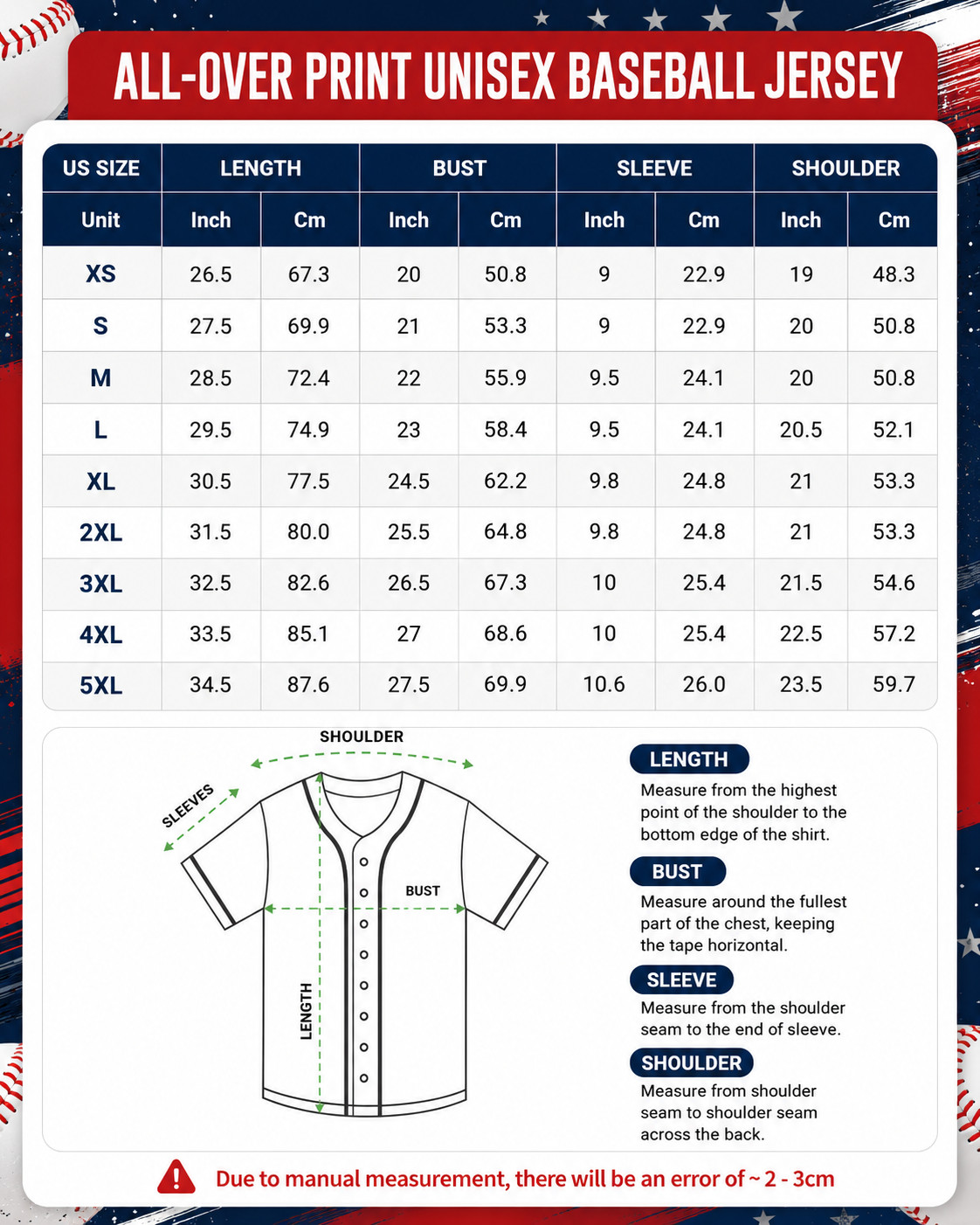 ALL-OVER PRINT UNISEX BASEBALL JERSEY

| US SIZE | LENGTH | | BUST | | SLEEVE | | SHOULDER | |
|---|---|---|---|---|---|---|---|---|
| Unit | Inch | Cm | Inch | Cm | Inch | Cm | Inch | Cm |
| XS | 26.5 | 67.3 | 20 | 50.8 | 9 | 22.9 | 19 | 48.3 |
| S | 27.5 | 69.9 | 21 | 53.3 | 9 | 22.9 | 20 | 50.8 |
| M | 28.5 | 72.4 | 22 | 55.9 | 9.5 | 24.1 | 20 | 50.8 |
| L | 29.5 | 74.9 | 23 | 58.4 | 9.5 | 24.1 | 20.5 | 52.1 |
| XL | 30.5 | 77.5 | 24.5 | 62.2 | 9.8 | 24.8 | 21 | 53.3 |
| 2XL | 31.5 | 80.0 | 25.5 | 64.8 | 9.8 | 24.8 | 21 | 53.3 |
| 3XL | 32.5 | 82.6 | 26.5 | 67.3 | 10 | 25.4 | 21.5 | 54.6 |
| 4XL | 33.5 | 85.1 | 27 | 68.6 | 10 | 25.4 | 22.5 | 57.2 |
| 5XL | 34.5 | 87.6 | 27.5 | 69.9 | 10.6 | 26.0 | 23.5 | 59.7 |

SHOULDER
SLEEVES
BUST
LENGTH

LENGTH
Measure from the highest point of the shoulder to the bottom edge of the shirt.

BUST
Measure around the fullest part of the chest, keeping the tape horizontal.

SLEEVE
Measure from the shoulder seam to the end of sleeve.

SHOULDER
Measure from shoulder seam to shoulder seam across the back.

Due to manual measurement, there will be an error of ~ 2 - 3cm